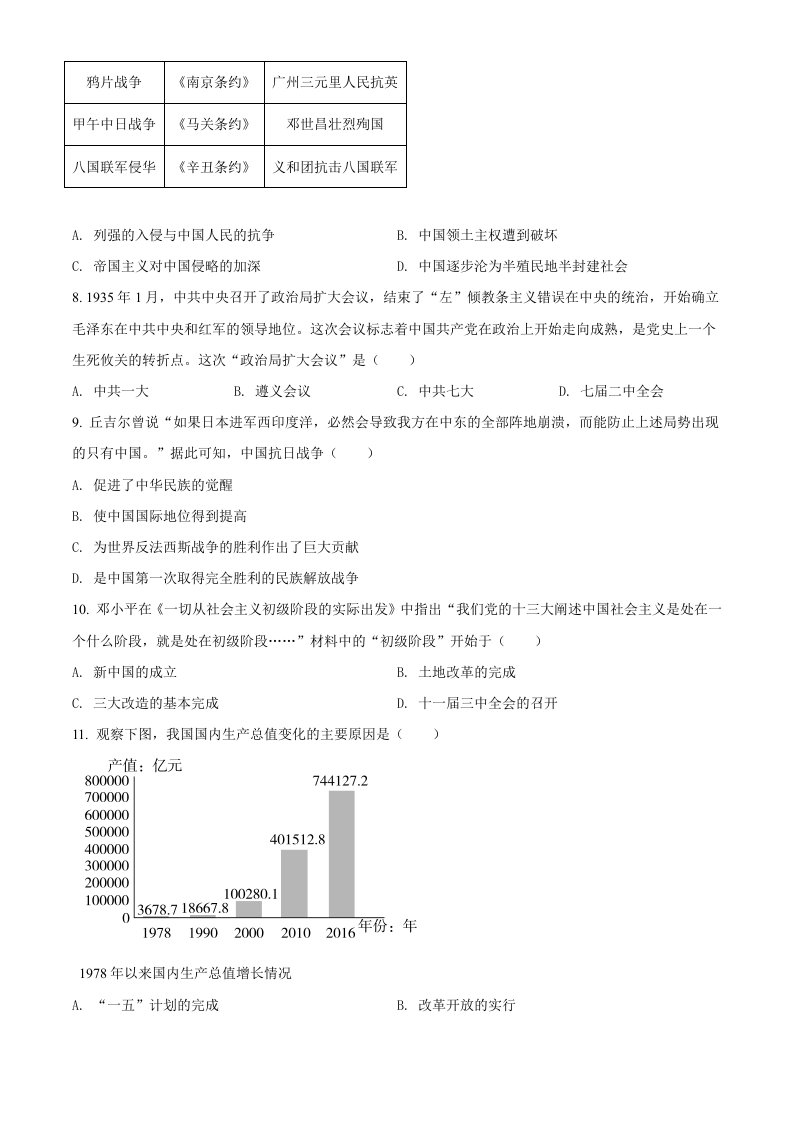 | 鸦片战争 | 《南京条约》 | 广州三元里人民抗英 |
|---|---|---|
| 甲午中日战争 | 《马关条约》 | 邓世昌壮烈殉国 |
| 八国联军侵华 | 《辛丑条约》 | 义和团抗击八国联军 |

A. 列强的入侵与中国人民的抗争
B. 中国领土主权遭到破坏
C. 帝国主义对中国侵略的加深
D. 中国逐步沦为半殖民地半封建社会

8. 1935 年 1 月，中共中央召开了政治局扩大会议，结束了“左”倾教条主义错误在中央的统治，开始确立毛泽东在中共中央和红军的领导地位。这次会议标志着中国共产党在政治上开始走向成熟，是党史上一个生死攸关的转折点。这次“政治局扩大会议”是（　　）

A. 中共一大
B. 遵义会议
C. 中共七大
D. 七届二中全会

9. 丘吉尔曾说“如果日本进军西印度洋，必然会导致我方在中东的全部阵地崩溃，而能防止上述局势出现的只有中国。”据此可知，中国抗日战争（　　）

A. 促进了中华民族的觉醒
B. 使中国国际地位得到提高
C. 为世界反法西斯战争的胜利作出了巨大贡献
D. 是中国第一次取得完全胜利的民族解放战争

10. 邓小平在《一切从社会主义初级阶段的实际出发》中指出“我们党的十三大阐述中国社会主义是处在一个什么阶段，就是处在初级阶段……”材料中的“初级阶段”开始于（　　）

A. 新中国的成立
B. 土地改革的完成
C. 三大改造的基本完成
D. 十一届三中全会的召开

11. 观察下图，我国国内生产总值变化的主要原因是（　　）

产值：亿元
800000
700000
600000
500000
400000
300000
200000
100000
0
3678.7
18667.8
100280.1
401512.8
744127.2
1978 1990 2000 2010 2016
年份：年

1978 年以来国内生产总值增长情况

A. “一五”计划的完成
B. 改革开放的实行